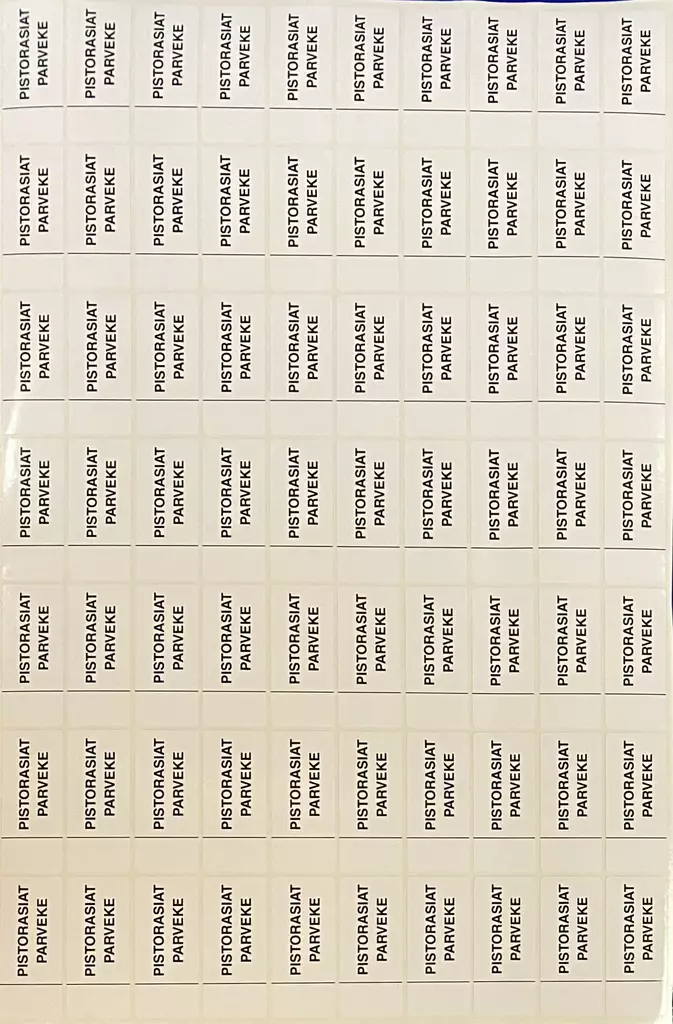 PISTORASIAT
PARVEKE

PISTORASIAT
PARVEKE

PISTORASIAT
PARVEKE

PISTORASIAT
PARVEKE

PISTORASIAT
PARVEKE

PISTORASIAT
PARVEKE

PISTORASIAT
PARVEKE

PISTORASIAT
PARVEKE

PISTORASIAT
PARVEKE

PISTORASIAT
PARVEKE

PISTORASIAT
PARVEKE

PISTORASIAT
PARVEKE

PISTORASIAT
PARVEKE

PISTORASIAT
PARVEKE

PISTORASIAT
PARVEKE

PISTORASIAT
PARVEKE

PISTORASIAT
PARVEKE

PISTORASIAT
PARVEKE

PISTORASIAT
PARVEKE

PISTORASIAT
PARVEKE

PISTORASIAT
PARVEKE

PISTORASIAT
PARVEKE

PISTORASIAT
PARVEKE

PISTORASIAT
PARVEKE

PISTORASIAT
PARVEKE

PISTORASIAT
PARVEKE

PISTORASIAT
PARVEKE

PISTORASIAT
PARVEKE

PISTORASIAT
PARVEKE

PISTORASIAT
PARVEKE

PISTORASIAT
PARVEKE

PISTORASIAT
PARVEKE

PISTORASIAT
PARVEKE

PISTORASIAT
PARVEKE

PISTORASIAT
PARVEKE

PISTORASIAT
PARVEKE

PISTORASIAT
PARVEKE

PISTORASIAT
PARVEKE

PISTORASIAT
PARVEKE

PISTORASIAT
PARVEKE

PISTORASIAT
PARVEKE

PISTORASIAT
PARVEKE

PISTORASIAT
PARVEKE

PISTORASIAT
PARVEKE

PISTORASIAT
PARVEKE

PISTORASIAT
PARVEKE

PISTORASIAT
PARVEKE

PISTORASIAT
PARVEKE

PISTORASIAT
PARVEKE

PISTORASIAT
PARVEKE

PISTORASIAT
PARVEKE

PISTORASIAT
PARVEKE

PISTORASIAT
PARVEKE

PISTORASIAT
PARVEKE

PISTORASIAT
PARVEKE

PISTORASIAT
PARVEKE

PISTORASIAT
PARVEKE

PISTORASIAT
PARVEKE

PISTORASIAT
PARVEKE

PISTORASIAT
PARVEKE

PISTORASIAT
PARVEKE

PISTORASIAT
PARVEKE

PISTORASIAT
PARVEKE

PISTORASIAT
PARVEKE

PISTORASIAT
PARVEKE

PISTORASIAT
PARVEKE

PISTORASIAT
PARVEKE

PISTORASIAT
PARVEKE

PISTORASIAT
PARVEKE

PISTORASIAT
PARVEKE